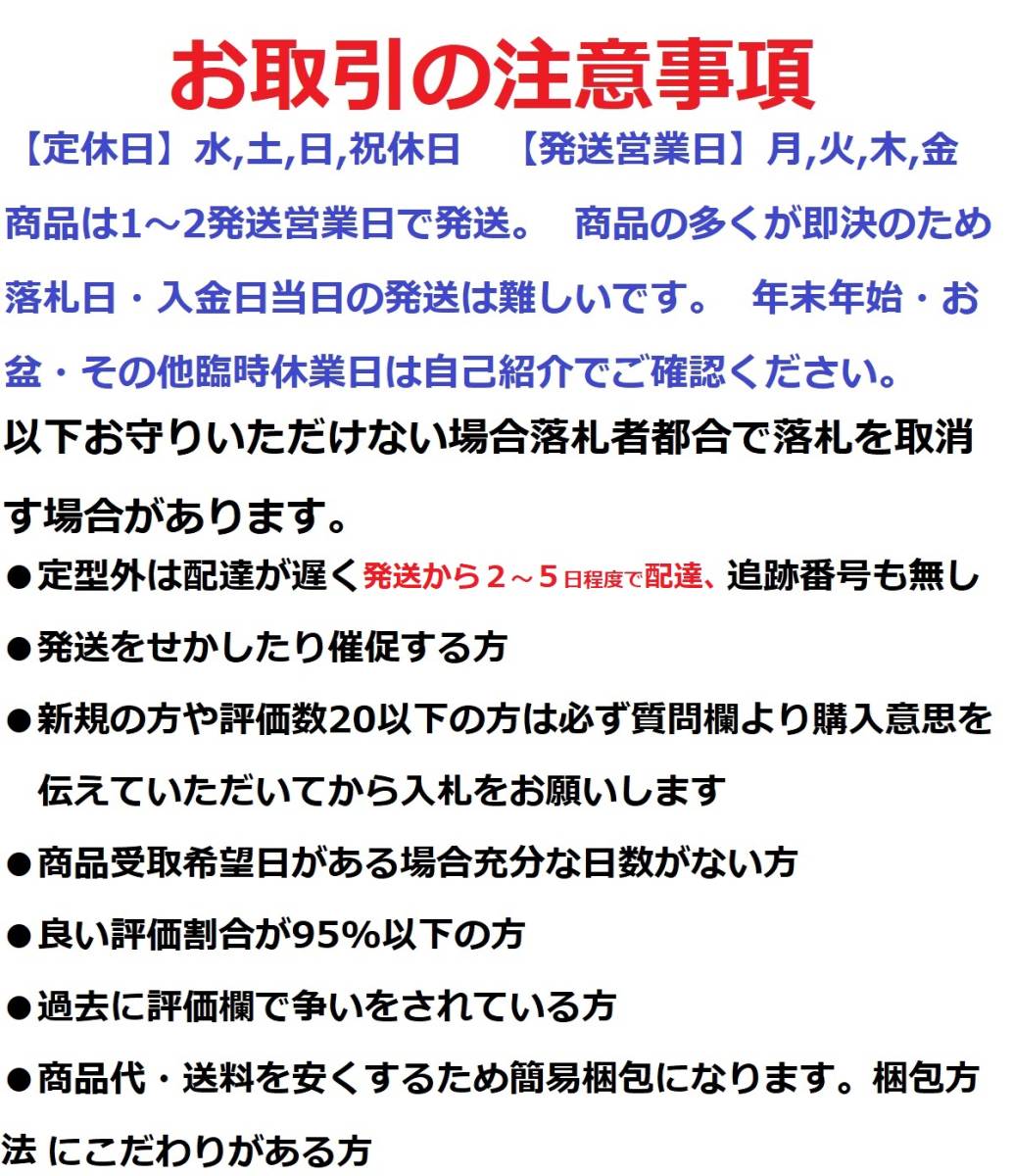 お取引の注意事項

【定休日】水,土,日,祝休日　【発送営業日】月,火,木,金

商品は1～2発送営業日で発送。　商品の多くが即決のため落札日・入金日当日の発送は難しいです。　年末年始・お盆・その他臨時休業日は自己紹介でご確認ください。

以下お守りいただけない場合落札者都合で落札を取消す場合があります。

●定型外は配達が遅く発送から２～５日程度で配達、追跡番号も無し

●発送をせかしたり催促する方

●新規の方や評価数20以下の方は必ず質問欄より購入意思を伝えていただいてから入札をお願いします

●商品受取希望日がある場合充分な日数がない方

●良い評価割合が95%以下の方

●過去に評価欄で争いをされている方

●商品代・送料を安くするため簡易梱包になります。梱包方法 にこだわりがある方